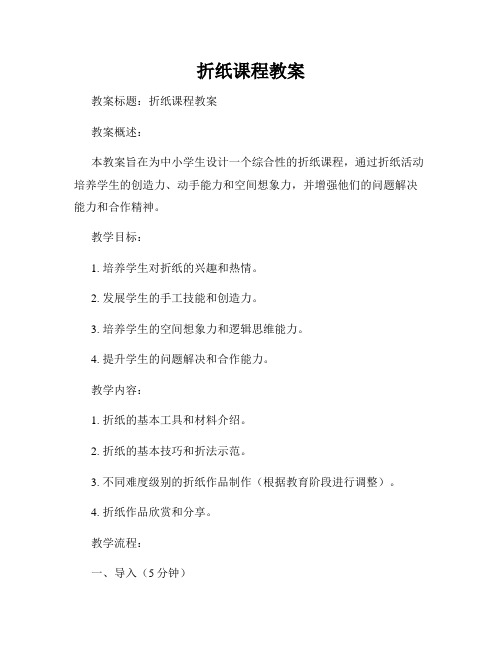 折纸课程教案

教案标题：折纸课程教案

教案概述：

本教案旨在为中小学生设计一个综合性的折纸课程，通过折纸活动培养学生的创造力、动手能力和空间想象力，并增强他们的问题解决能力和合作精神。

教学目标：

1. 培养学生对折纸的兴趣和热情。

2. 发展学生的手工技能和创造力。

3. 培养学生的空间想象力和逻辑思维能力。

4. 提升学生的问题解决和合作能力。

教学内容：

1. 折纸的基本工具和材料介绍。

2. 折纸的基本技巧和折法示范。

3. 不同难度级别的折纸作品制作（根据教育阶段进行调整）。

4. 折纸作品欣赏和分享。

教学流程：

一、导入（5 分钟）